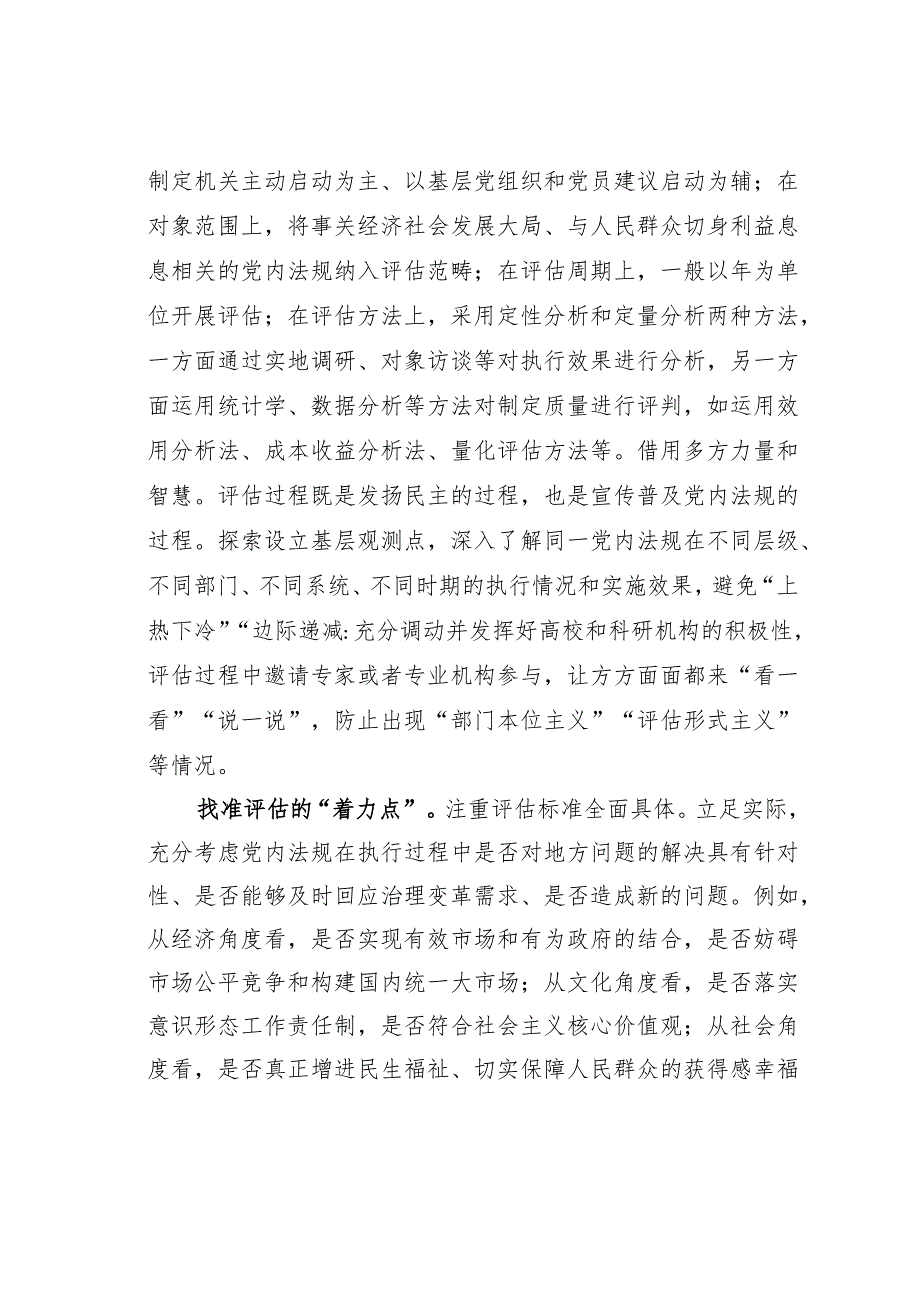 制定机关主动启动为主、以基层党组织和党员建议启动为辅；在对象范围上，将事关经济社会发展大局、与人民群众切身利益息息相关的党内法规纳入评估范畴；在评估周期上，一般以年为单位开展评估；在评估方法上，采用定性分析和定量分析两种方法，一方面通过实地调研、对象访谈等对执行效果进行分析，另一方面运用统计学、数据分析等方法对制定质量进行评判，如运用效用分析法、成本收益分析法、量化评估方法等。借用多方力量和智慧。评估过程既是发扬民主的过程，也是宣传普及党内法规的过程。探索设立基层观测点，深入了解同一党内法规在不同层级、不同部门、不同系统、不同时期的执行情况和实施效果，避免“上热下冷”“边际递减:充分调动并发挥好高校和科研机构的积极性，评估过程中邀请专家或者专业机构参与，让方方面面都来“看一看”“说一说”，防止出现“部门本位主义”“评估形式主义”等情况。

找准评估的“着力点”。注重评估标准全面具体。立足实际，充分考虑党内法规在执行过程中是否对地方问题的解决具有针对性、是否能够及时回应治理变革需求、是否造成新的问题。例如，从经济角度看，是否实现有效市场和有为政府的结合，是否妨碍市场公平竞争和构建国内统一大市场；从文化角度看，是否落实意识形态工作责任制，是否符合社会主义核心价值观；从社会角度看，是否真正增进民生福祉、切实保障人民群众的获得感幸福